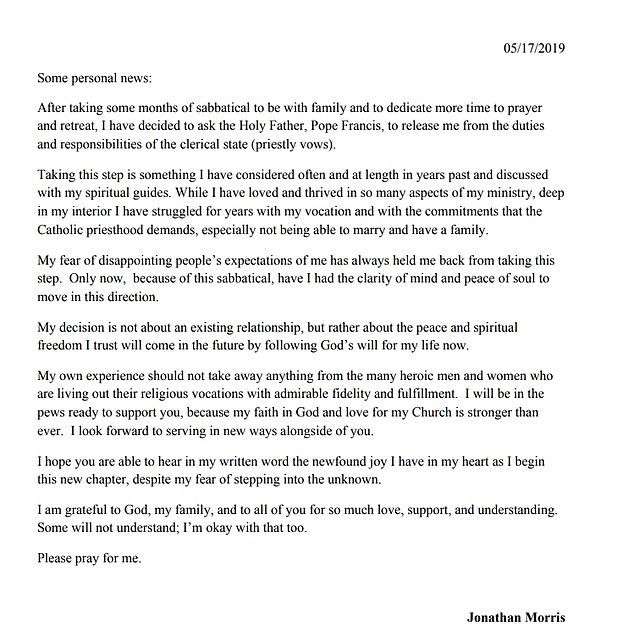 05/17/2019

Some personal news:

After taking some months of sabbatical to be with family and to dedicate more time to prayer and retreat, I have decided to ask the Holy Father, Pope Francis, to release me from the duties and responsibilities of the clerical state (priestly vows).

Taking this step is something I have considered often and at length in years past and discussed with my spiritual guides. While I have loved and thrived in so many aspects of my ministry, deep in my interior I have struggled for years with my vocation and with the commitments that the Catholic priesthood demands, especially not being able to marry and have a family.

My fear of disappointing people's expectations of me has always held me back from taking this step. Only now, because of this sabbatical, have I had the clarity of mind and peace of soul to move in this direction.

My decision is not about an existing relationship, but rather about the peace and spiritual freedom I trust will come in the future by following God's will for my life now.

My own experience should not take away anything from the many heroic men and women who are living out their religious vocations with admirable fidelity and fulfillment. I will be in the pews ready to support you, because my faith in God and love for my Church is stronger than ever. I look forward to serving in new ways alongside of you.

I hope you are able to hear in my written word the newfound joy I have in my heart as I begin this new chapter, despite my fear of stepping into the unknown.

I am grateful to God, my family, and to all of you for so much love, support, and understanding. Some will not understand; I'm okay with that too.

Please pray for me.

Jonathan Morris